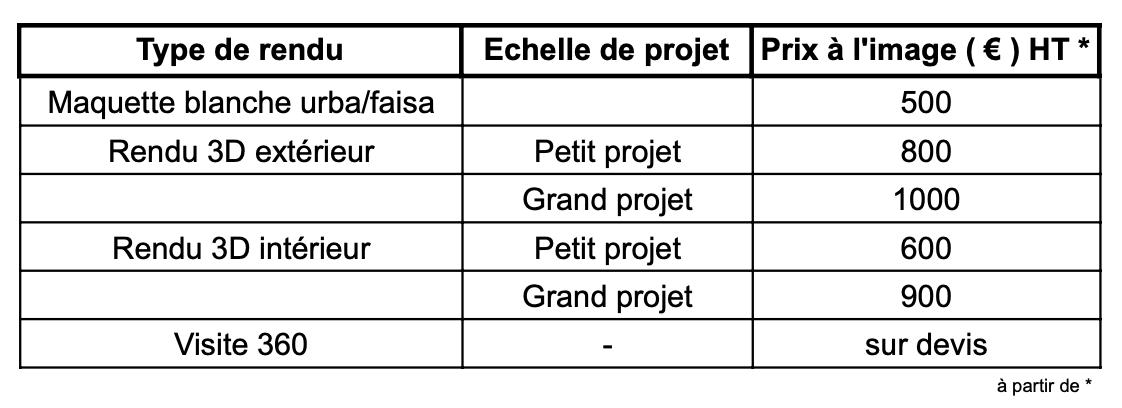 | Type de rendu | Echelle de projet | Prix à l'image ( € ) HT * |
|---|---|---|
| Maquette blanche urba/faisa | | 500 |
| Rendu 3D extérieur | Petit projet | 800 |
| | Grand projet | 1000 |
| Rendu 3D intérieur | Petit projet | 600 |
| | Grand projet | 900 |
| Visite 360 | - | sur devis |

à partir de *